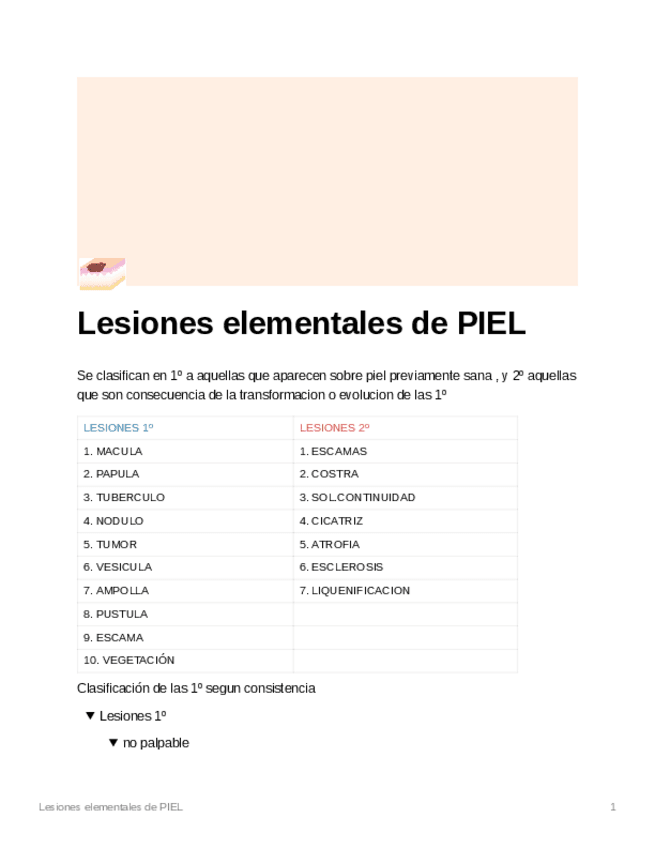 Lesiones elementales de PIEL

Se clasifican en 1º a aquellas que aparecen sobre piel previamente sana , y 2º aquellas que son consecuencia de la transformacion o evolucion de las 1º

| LESIONES 1º | LESIONES 2º |
|---|---|
| 1. MACULA | 1. ESCAMAS |
| 2. PAPULA | 2. COSTRA |
| 3. TUBERCULO | 3. SOL.CONTINUIDAD |
| 4. NODULO | 4. CICATRIZ |
| 5. TUMOR | 5. ATROFIA |
| 6. VESICULA | 6. ESCLEROSIS |
| 7. AMPOLLA | 7. LIQUENIFICACION |
| 8. PUSTULA | |
| 9. ESCAMA | |
| 10. VEGETACIÓN | |

Clasificación de las 1º segun consistencia

▼ Lesiones 1º

▼ no palpable

Lesiones elementales de PIEL

1